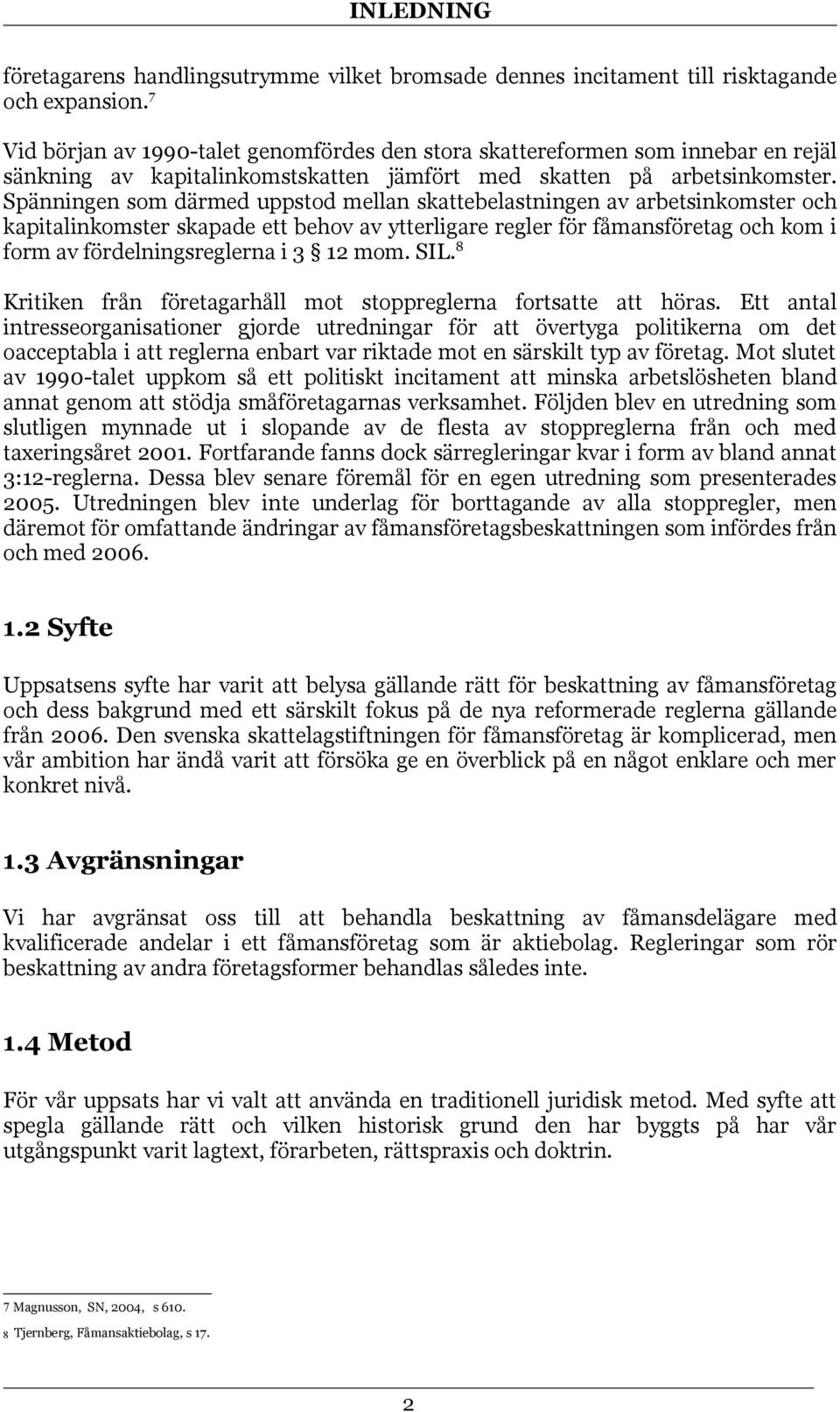 INLEDNING

företagarens handlingsutrymme vilket bromsade dennes incitament till risktagande och expansion.$^7$

Vid början av 1990-talet genomfördes den stora skattereformen som innebar en rejäl sänkning av kapitalinkomstskatten jämfört med skatten på arbetsinkomster. Spänningen som därmed uppstod mellan skattebelastningen av arbetsinkomster och kapitalinkomster skapade ett behov av ytterligare regler för fåmansföretag och kom i form av fördelningsreglerna i 3 § 12 mom. SIL.$^8$

Kritiken från företagarhåll mot stoppreglerna fortsatte att höras. Ett antal intresseorganisationer gjorde utredningar för att övertyga politikerna om det oacceptabla i att reglerna enbart var riktade mot en särskilt typ av företag. Mot slutet av 1990-talet uppkom så ett politiskt incitament att minska arbetslösheten bland annat genom att stödja småföretagarnas verksamhet. Följden blev en utredning som slutligen mynnade ut i slopande av de flesta av stoppreglerna från och med taxeringsåret 2001. Fortfarande fanns dock särregleringar kvar i form av bland annat 3:12-reglerna. Dessa blev senare föremål för en egen utredning som presenterades 2005. Utredningen blev inte underlag för borttagande av alla stoppregler, men däremot för omfattande ändringar av fåmansföretagsbeskattningen som infördes från och med 2006.

1.2 Syfte

Uppsatsens syfte har varit att belysa gällande rätt för beskattning av fåmansföretag och dess bakgrund med ett särskilt fokus på de nya reformerade reglerna gällande från 2006. Den svenska skattelagstiftningen för fåmansföretag är komplicerad, men vår ambition har ändå varit att försöka ge en överblick på en något enklare och mer konkret nivå.

1.3 Avgränsningar

Vi har avgränsat oss till att behandla beskattning av fåmansdelägare med kvalificerade andelar i ett fåmansföretag som är aktiebolag. Regleringar som rör beskattning av andra företagsformer behandlas således inte.

1.4 Metod

För vår uppsats har vi valt att använda en traditionell juridisk metod. Med syfte att spegla gällande rätt och vilken historisk grund den har byggts på har vår utgångspunkt varit lagtext, förarbeten, rättspraxis och doktrin.

7 Magnusson, SN, 2004, s 610.
8 Tjernberg, Fåmansaktiebolag, s 17.

2